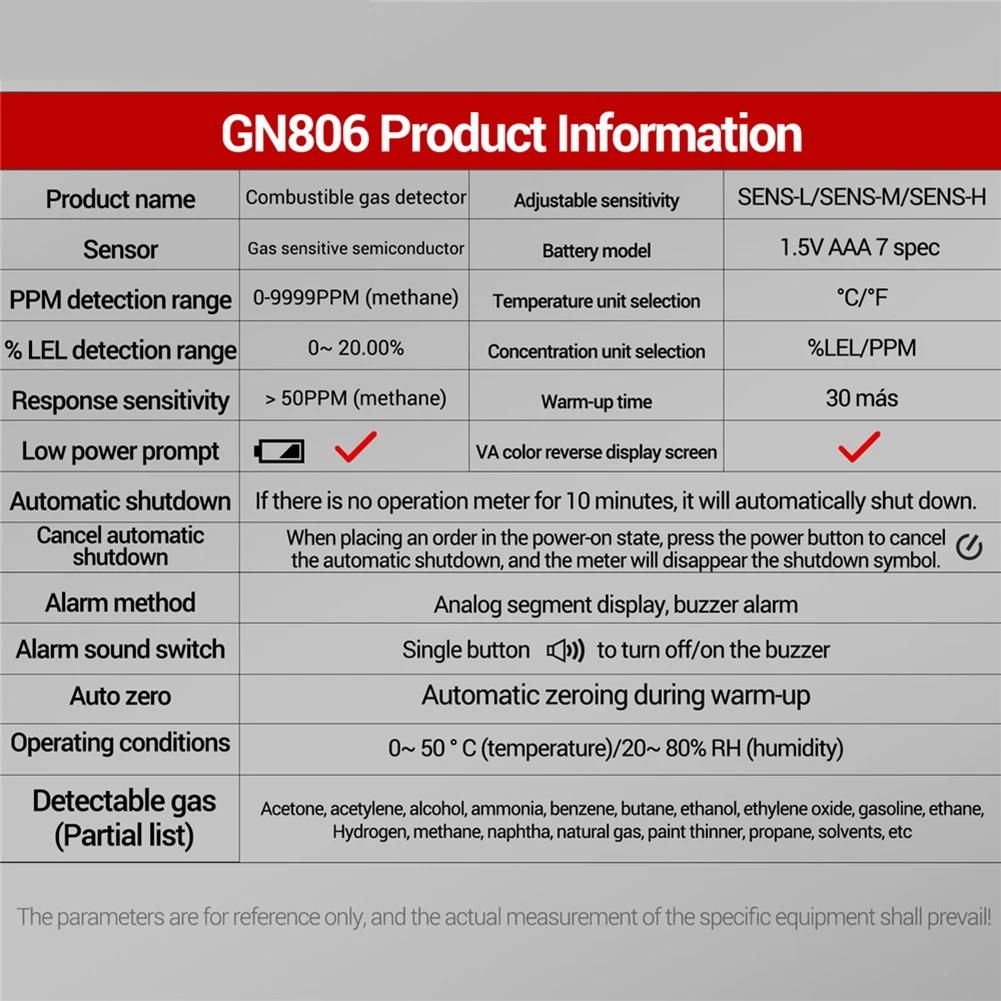 GN806 Product Information

| Product name | Combustible gas detector | Adjustable sensitivity | SENS-L/SENS-M/SENS-H |
|---|---|---|---|
| Sensor | Gas sensitive semiconductor | Battery model | 1.5V AAA 7 spec |
| PPM detection range | 0-9999PPM (methane) | Temperature unit selection | °C/°F |
| % LEL detection range | 0~ 20.00% | Concentration unit selection | %LEL/PPM |
| Response sensitivity | > 50PPM (methane) | Warm-up time | 30 más |
| Low power prompt | ✓ | VA color reverse display screen | ✓ |
| Automatic shutdown | If there is no operation meter for 10 minutes, it will automatically shut down. | | |
| Cancel automatic shutdown | When placing an order in the power-on state, press the power button to cancel the automatic shutdown, and the meter will disappear the shutdown symbol. | | |
| Alarm method | Analog segment display, buzzer alarm | | |
| Alarm sound switch | Single button to turn off/on the buzzer | | |
| Auto zero | Automatic zeroing during warm-up | | |
| Operating conditions | 0~ 50 ° C (temperature)/20~ 80% RH (humidity) | | |
| Detectable gas (Partial list) | Acetone, acetylene, alcohol, ammonia, benzene, butane, ethanol, ethylene oxide, gasoline, ethane, Hydrogen, methane, naphtha, natural gas, paint thinner, propane, solvents, etc | | |

The parameters are for reference only, and the actual measurement of the specific equipment shall prevail!